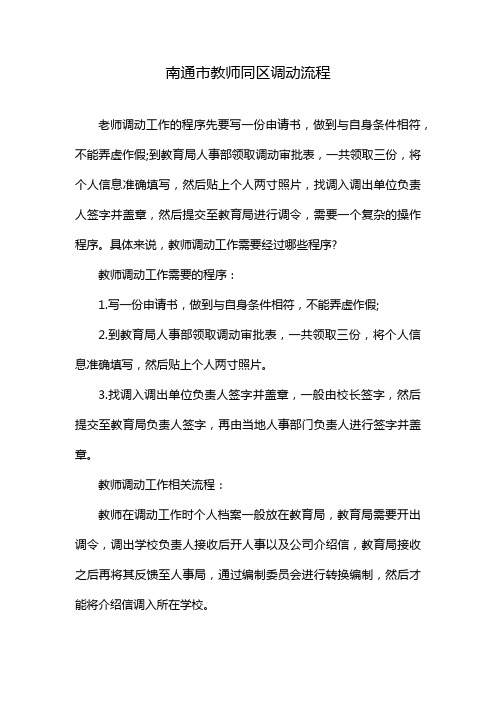 南通市教师同区调动流程

老师调动工作的程序先要写一份申请书，做到与自身条件相符，不能弄虚作假;到教育局人事部领取调动审批表，一共领取三份，将个人信息准确填写，然后贴上个人两寸照片，找调入调出单位负责人签字并盖章，然后提交至教育局进行调令，需要一个复杂的操作程序。具体来说，教师调动工作需要经过哪些程序?

教师调动工作需要的程序：

1.写一份申请书，做到与自身条件相符，不能弄虚作假;

2.到教育局人事部领取调动审批表，一共领取三份，将个人信息准确填写，然后贴上个人两寸照片。

3.找调入调出单位负责人签字并盖章，一般由校长签字，然后提交至教育局负责人签字，再由当地人事部门负责人进行签字并盖章。

教师调动工作相关流程：

教师在调动工作时个人档案一般放在教育局，教育局需要开出调令，调出学校负责人接收后开人事以及公司介绍信，教育局接收之后再将其反馈至人事局，通过编制委员会进行转换编制，然后才能将介绍信调入所在学校。